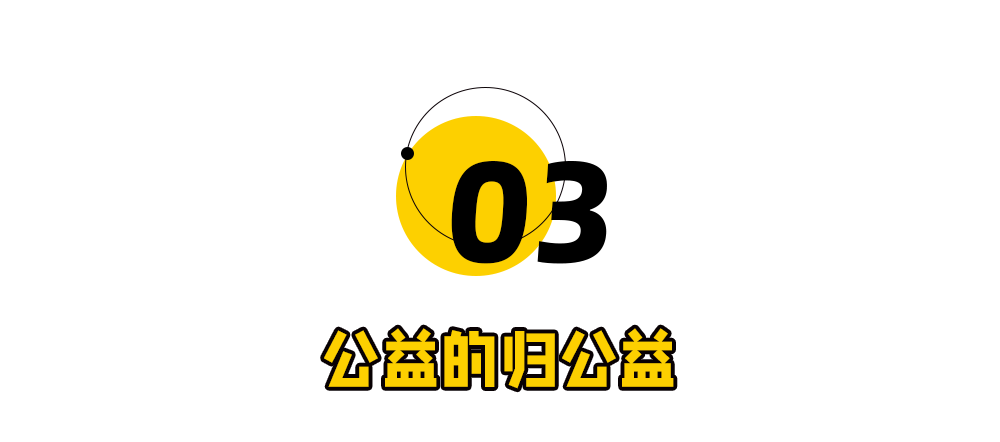 03

公益的归公益